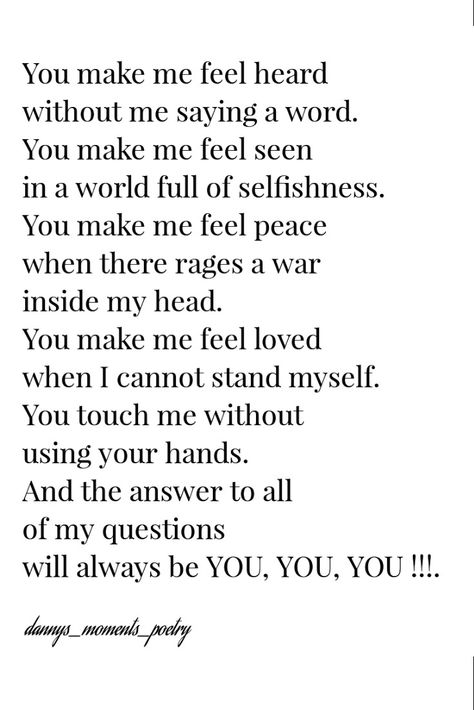 You make me feel heard
without me saying a word.
You make me feel seen
in a world full of selfishness.
You make me feel peace
when there rages a war
inside my head.
You make me feel loved
when I cannot stand myself.
You touch me without
using your hands.
And the answer to all
of my questions
will always be YOU, YOU, YOU !!!.

dannys_moments_poetry